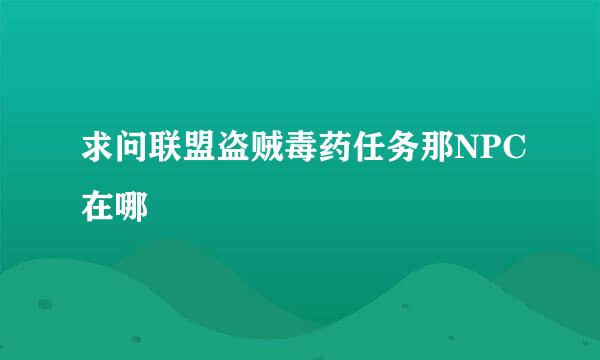 求问联盟盗贼毒药任务那NPC在哪